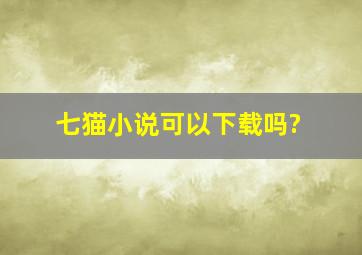 七猫小说可以下载吗?